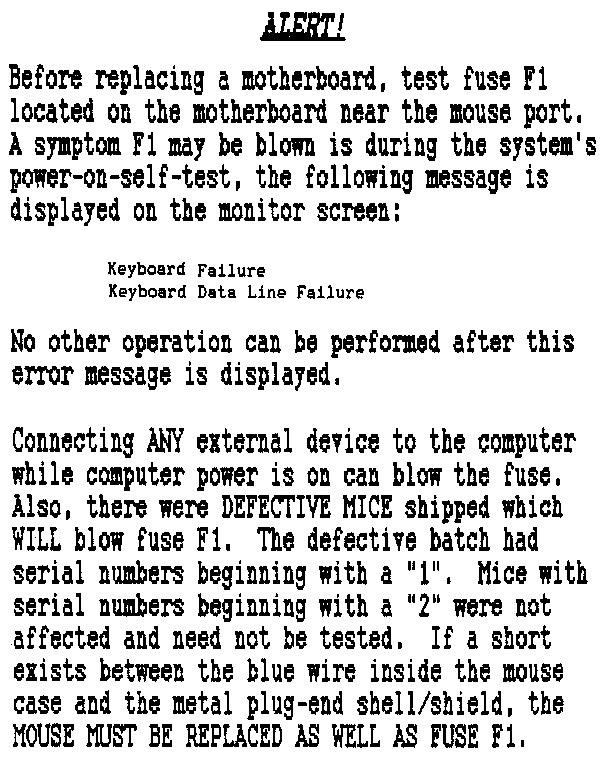 ALERT!

Before replacing a motherboard, test fuse F1 located on the motherboard near the mouse port. A symptom F1 may be blown is during the system's power-on-self-test, the following message is displayed on the monitor screen:

Keyboard Failure
Keyboard Data Line Failure

No other operation can be performed after this error message is displayed.

Connecting ANY external device to the computer while computer power is on can blow the fuse. Also, there were DEFECTIVE MICE shipped which WILL blow fuse F1. The defective batch had serial numbers beginning with a "1". Mice with serial numbers beginning with a "2" were not affected and need not be tested. If a short exists between the blue wire inside the mouse case and the metal plug-end shell/shield, the MOUSE MUST BE REPLACED AS WELL AS FUSE F1.